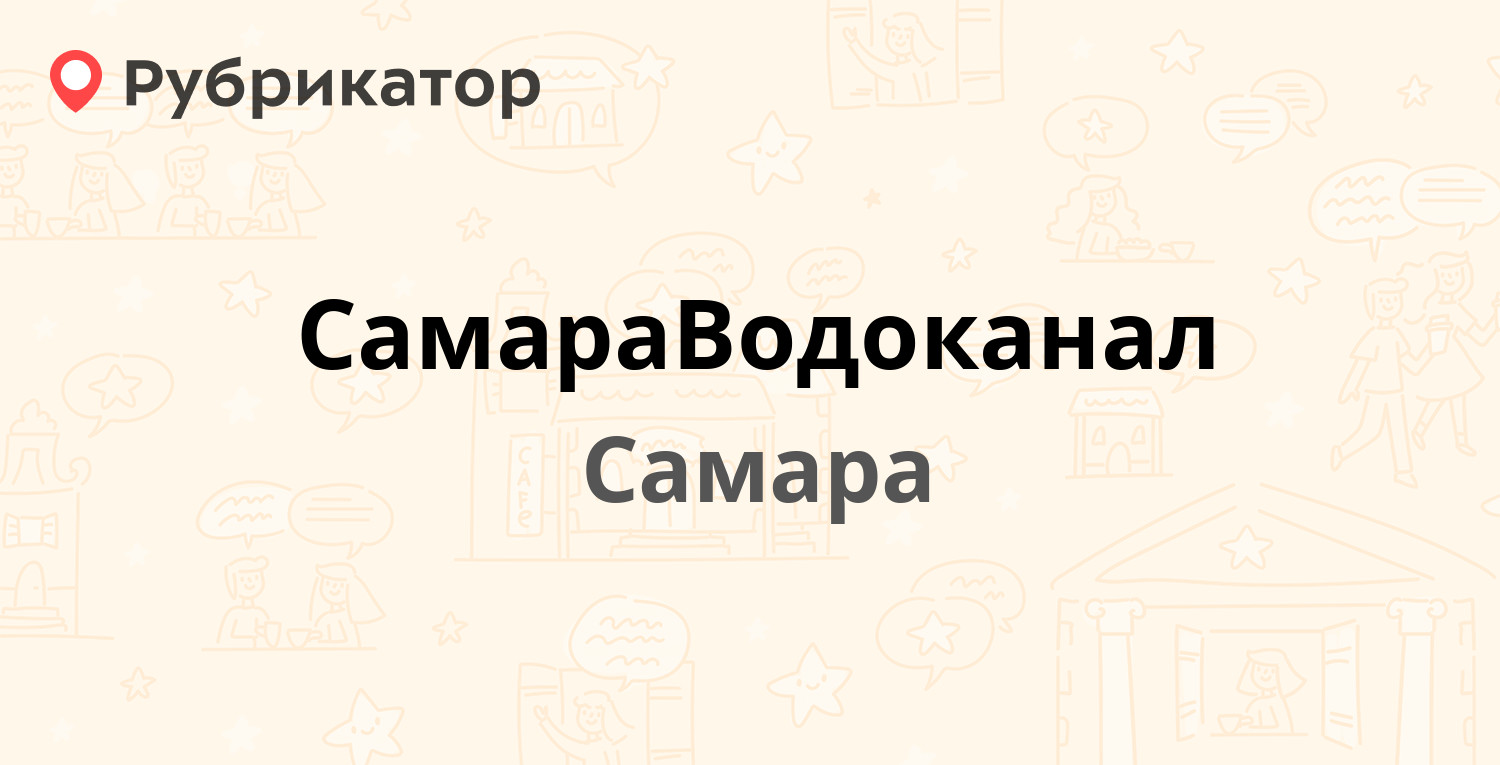 Рубрикатор

СамараВодоканал

Самара